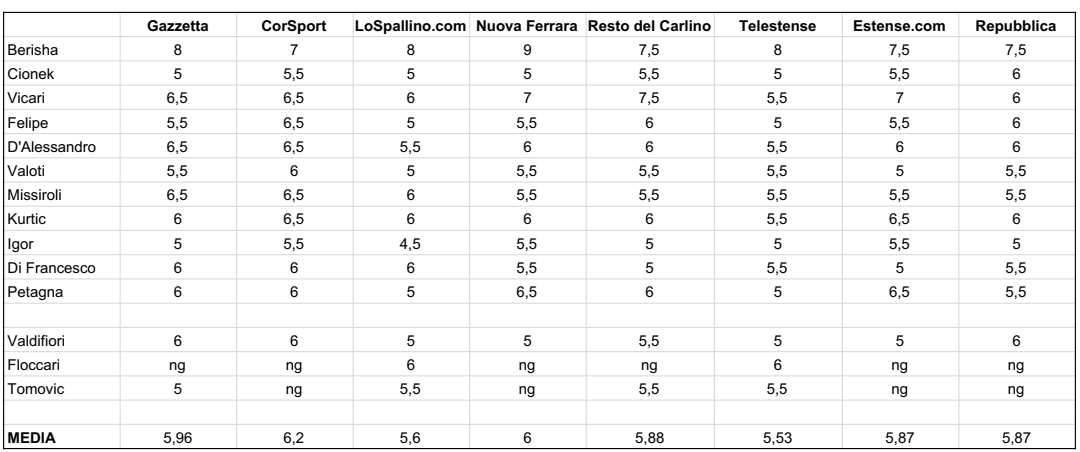 | | Gazzetta | CorSport | LoSpallino.com | Nuova Ferrara | Resto del Carlino | Telestense | Estense.com | Repubblica |
|---|---|---|---|---|---|---|---|---|
| Berisha | 8 | 7 | 8 | 9 | 7,5 | 8 | 7,5 | 7,5 |
| Cionek | 5 | 5,5 | 5 | 5 | 5,5 | 5 | 5,5 | 6 |
| Vicari | 6,5 | 6,5 | 6 | 7 | 7,5 | 5,5 | 7 | 6 |
| Felipe | 5,5 | 6,5 | 5 | 5,5 | 6 | 5 | 5,5 | 6 |
| D'Alessandro | 6,5 | 6,5 | 5,5 | 6 | 6 | 5,5 | 6 | 6 |
| Valoti | 5,5 | 6 | 5 | 5,5 | 5,5 | 5,5 | 5 | 5,5 |
| Missiroli | 6,5 | 6,5 | 6 | 5,5 | 5,5 | 5,5 | 5,5 | 5,5 |
| Kurtic | 6 | 6,5 | 6 | 6 | 6 | 5,5 | 6,5 | 6 |
| Igor | 5 | 5,5 | 4,5 | 5,5 | 5 | 5 | 5,5 | 5 |
| Di Francesco | 6 | 6 | 6 | 5,5 | 5 | 5,5 | 5 | 5,5 |
| Petagna | 6 | 6 | 5 | 6,5 | 6 | 5 | 6,5 | 5,5 |
| | | | | | | | | |
| Valdifiori | 6 | 6 | 5 | 5 | 5,5 | 5 | 5 | 6 |
| Floccari | ng | ng | 6 | ng | ng | 6 | ng | ng |
| Tomovic | 5 | ng | 5,5 | ng | 5,5 | 5,5 | ng | ng |
| | | | | | | | | |
| MEDIA | 5,96 | 6,2 | 5,6 | 6 | 5,88 | 5,53 | 5,87 | 5,87 |